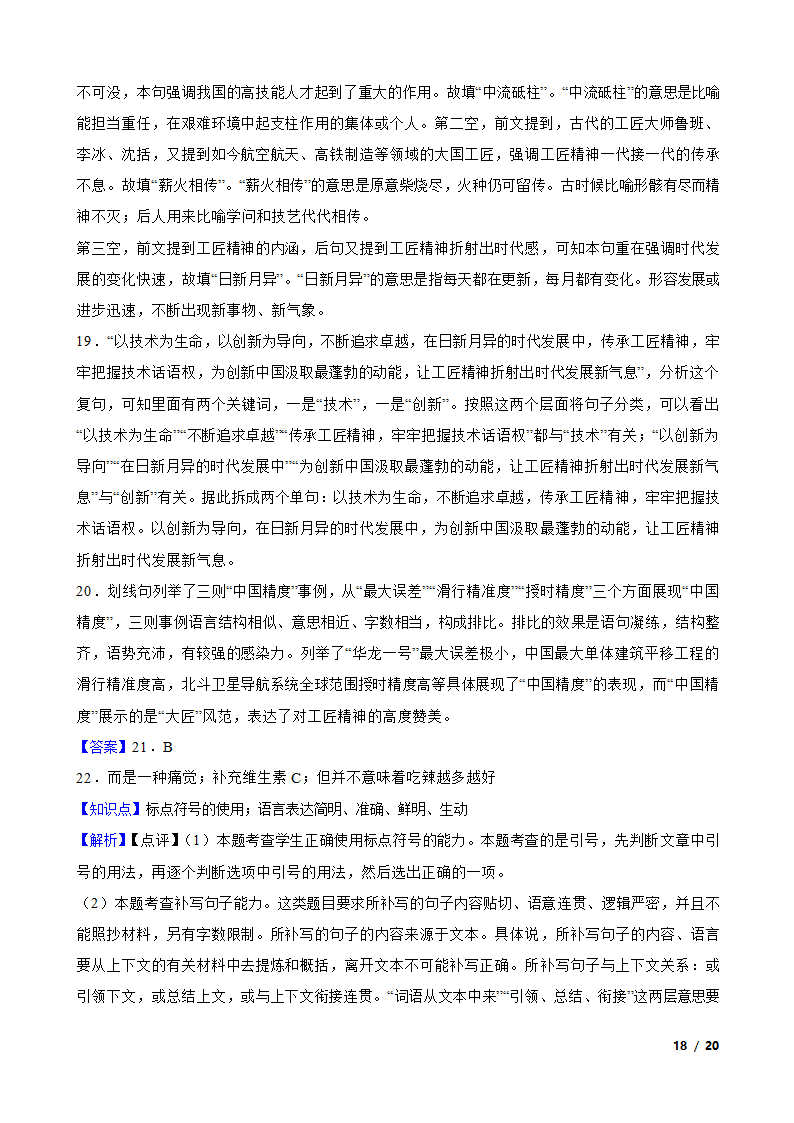 不可没，本句强调我国的高技能人才起到了重大的作用。故填“中流砥柱”。“中流砥柱”的意思是比喻能担当重任，在艰难环境中起支柱作用的集体或个人。第二空，前文提到，古代的工匠大师鲁班、李冰、沈括，又提到如今航空航天、高铁制造等领域的大国工匠，强调工匠精神一代接一代的传承不息。故填“薪火相传”。“薪火相传”的意思是原意柴烧尽，火种仍可留传。古时候比喻形骸有尽而精神不灭；后人用来比喻学问和技艺代代相传。

第三空，前文提到工匠精神的内涵，后句又提到工匠精神折射出时代感，可知本句重在强调时代发展的变化快速，故填“日新月异”。“日新月异”的意思是指每天都在更新，每月都有变化。形容发展或进步迅速，不断出现新事物、新气象。

19．“以技术为生命，以创新为导向，不断追求卓越，在日新月异的时代发展中，传承工匠精神，牢牢把握技术话语权，为创新中国汲取最蓬勃的动能，让工匠精神折射出时代发展新气息”，分析这个复句，可知里面有两个关键词，一是“技术”，一是“创新”。按照这两个层面将句子分类，可以看出“以技术为生命”“不断追求卓越”“传承工匠精神，牢牢把握技术话语权”都与“技术”有关；“以创新为导向”“在日新月异的时代发展中”“为创新中国汲取最蓬勃的动能，让工匠精神折射出时代发展新气息”与“创新”有关。据此拆成两个单句：以技术为生命，不断追求卓越，传承工匠精神，牢牢把握技术话语权。以创新为导向，在日新月异的时代发展中，为创新中国汲取最蓬勃的动能，让工匠精神折射出时代发展新气息。

20．划线句列举了三则“中国精度”事例，从“最大误差”“滑行精准度”“授时精度”三个方面展现“中国精度”，三则事例语言结构相似、意思相近、字数相当，构成排比。排比的效果是语句凝练，结构整齐，语势充沛，有较强的感染力。列举了“华龙一号”最大误差极小，中国最大单体建筑平移工程的滑行精准度高，北斗卫星导航系统全球范围授时精度高等具体展现了“中国精度”的表现，而“中国精度”展示的是“大匠”风范，表达了对工匠精神的高度赞美。

【答案】21．B

22．而是一种痛觉；补充维生素 C；但并不意味着吃辣越多越好

【知识点】标点符号的使用；语言表达简明、准确、鲜明、生动

【解析】【点评】（1）本题考查学生正确使用标点符号的能力。本题考查的是引号，先判断文章中引号的用法，再逐个判断选项中引号的用法，然后选出正确的一项。

（2）本题考查补写句子能力。这类题目要求所补写的句子内容贴切、语意连贯、逻辑严密，并且不能照抄材料，另有字数限制。所补写的句子的内容来源于文本。具体说，所补写句子的内容、语言要从上下文的有关材料中去提炼和概括，离开文本不可能补写正确。所补写句子与上下文关系：或引领下文，或总结上文，或与上下文衔接连贯。“词语从文本中来”“引领、总结、衔接”这两层意思要

18 / 20